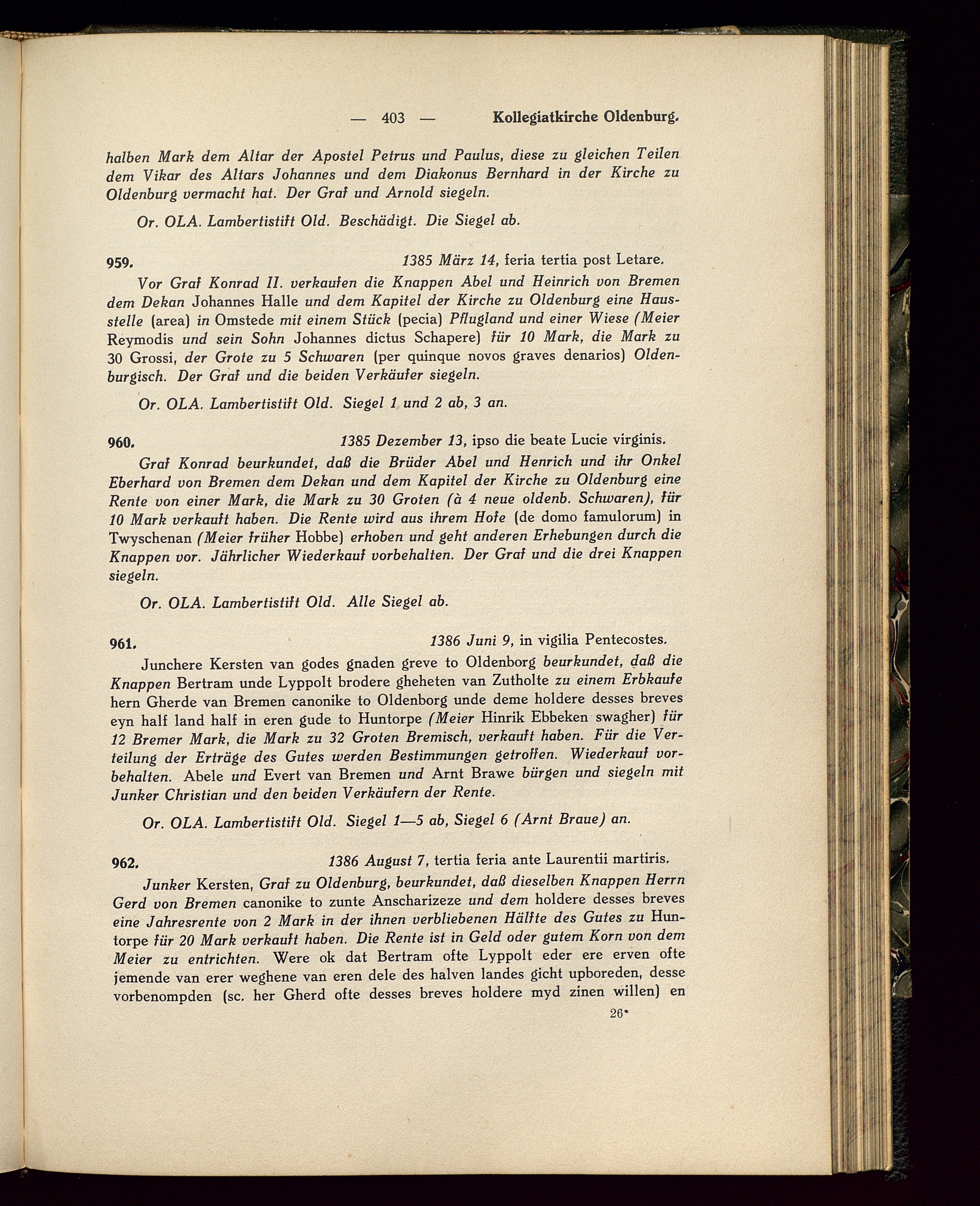 — 403 — Kollegiatkirche Oldenburg.

halben Mark dem Altar der Apostel Petrus und Paulus, diese zu gleichen Teilen dem Vikar des Altars Johannes und dem Diakonus Bernhard in der Kirche zu Oldenburg vermacht hat. Der Graf und Arnold siegeln.

Or. OLA. Lambertistift Old. Beschädigt. Die Siegel ab.

959. 1385 März 14, feria tertia post Letare.

Vor Graf Konrad II. verkaufen die Knappen Abel und Heinrich von Bremen dem Dekan Johannes Halle und dem Kapitel der Kirche zu Oldenburg eine Hausstelle (area) in Omstede mit einem Stück (pecia) Pflugland und einer Wiese (Meier Reymodis und sein Sohn Johannes dictus Schapere) für 10 Mark, die Mark zu 30 Grossi, der Grote zu 5 Schwaren (per quinque novos graves denarios) Oldenburgisch. Der Graf und die beiden Verkäufer siegeln.

Or. OLA. Lambertistift Old. Siegel 1 und 2 ab, 3 an.

960. 1385 Dezember 13, ipso die beate Lucie virginis.

Graf Konrad beurkundet, daß die Brüder Abel und Henrich und ihr Onkel Eberhard von Bremen dem Dekan und dem Kapitel der Kirche zu Oldenburg eine Rente von einer Mark, die Mark zu 30 Groten (à 4 neue oldenb. Schwaren), für 10 Mark verkauft haben. Die Rente wird aus ihrem Hofe (de domo famulorum) in Twyschenan (Meier früher Hobbe) erhoben und geht anderen Erhebungen durch die Knappen vor. Jährlicher Wiederkauf vorbehalten. Der Graf und die drei Knappen siegeln.

Or. OLA. Lambertistift Old. Alle Siegel ab.

961. 1386 Juni 9, in vigilia Pentecostes.

Junchere Kersten van godes gnaden greve to Oldenborg beurkundet, daß die Knappen Bertram unde Lyppolt brodere gheheten van Zutholte zu einem Erbkaufe hern Gherde van Bremen canonike to Oldenborg unde deme holdere desses breves eyn half land half in eren gude to Huntorpe (Meier Hinrik Ebbeken swagher) für 12 Bremer Mark, die Mark zu 32 Groten Bremisch, verkauft haben. Für die Verteilung der Erträge des Gutes werden Bestimmungen getroffen. Wiederkauf vorbehalten. Abele und Evert van Bremen und Arnt Brawe bürgen und siegeln mit Junker Christian und den beiden Verkäufern der Rente.

Or. OLA. Lambertistift Old. Siegel 1—5 ab, Siegel 6 (Arnt Braue) an.

962. 1386 August 7, tertia feria ante Laurentii martiris.

Junker Kersten, Graf zu Oldenburg, beurkundet, daß dieselben Knappen Herrn Gerd von Bremen canonike to zunte Anscharizeze und dem holdere desses breves eine Jahresrente von 2 Mark in der ihnen verbliebenen Hälfte des Gutes zu Huntorpe für 20 Mark verkauft haben. Die Rente ist in Geld oder gutem Korn von dem Meier zu entrichten. Were ok dat Bertram ofte Lyppolt eder ere erven ofte jemende van erer weghene van eren dele des halven landes gicht upboreden, desse vorbenompden (sc. her Gherd ofte desses breves holdere myd zinen willen) en

26*